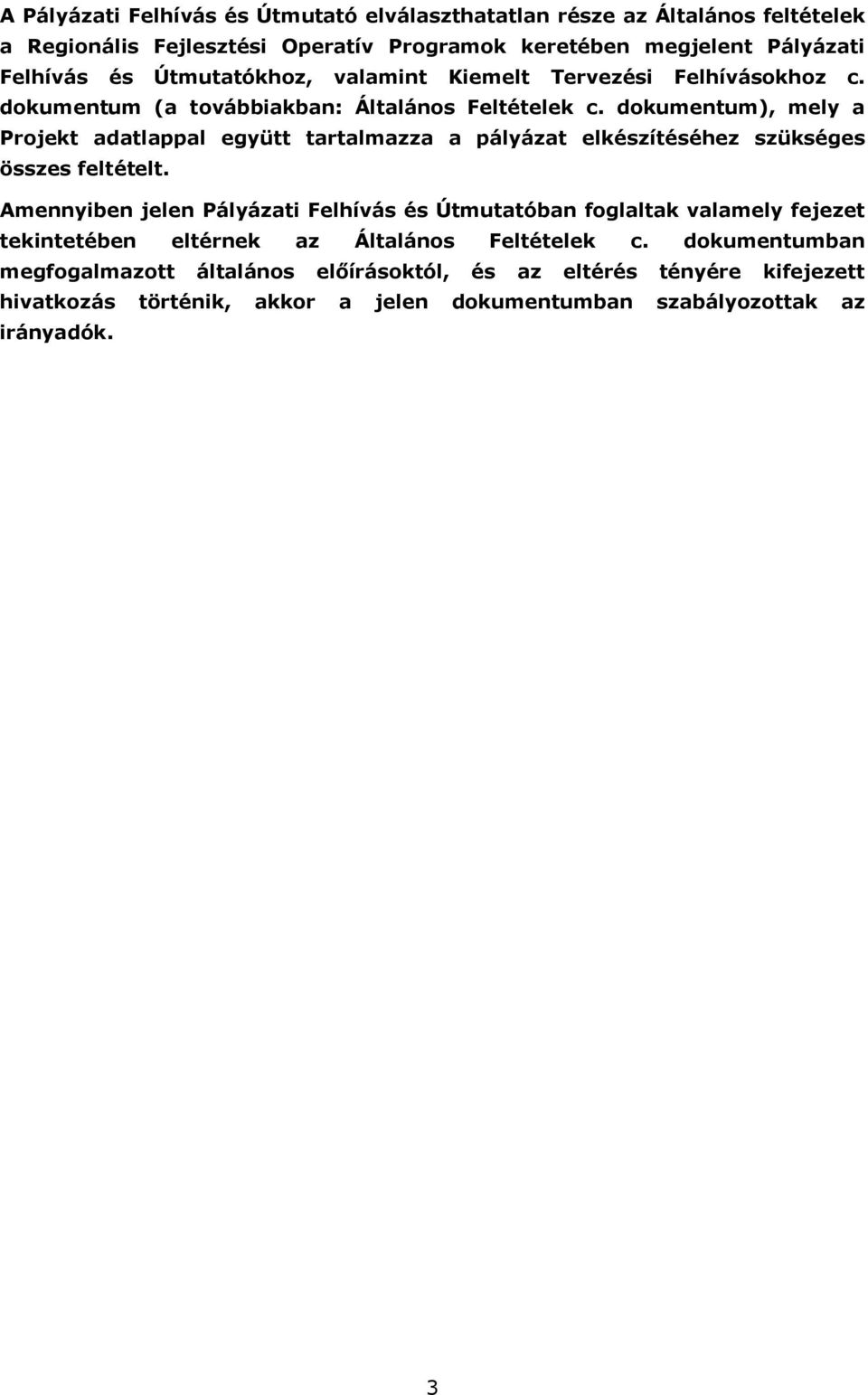 A Pályázati Felhívás és Útmutató elválaszthatatlan része az Általános feltételek a Regionális Fejlesztési Operatív Programok keretében megjelent Pályázati Felhívás és Útmutatókhoz, valamint Kiemelt Tervezési Felhívásokhoz c. dokumentum (a továbbiakban: Általános Feltételek c. dokumentum), mely a Projekt adatlappal együtt tartalmazza a pályázat elkészítéséhez szükséges összes feltételt.

Amennyiben jelen Pályázati Felhívás és Útmutatóban foglaltak valamely fejezet tekintetében eltérnek az Általános Feltételek c. dokumentumban megfogalmazott általános előírásoktól, és az eltérés tényére kifejezett hivatkozás történik, akkor a jelen dokumentumban szabályozottak az irányadók.

3